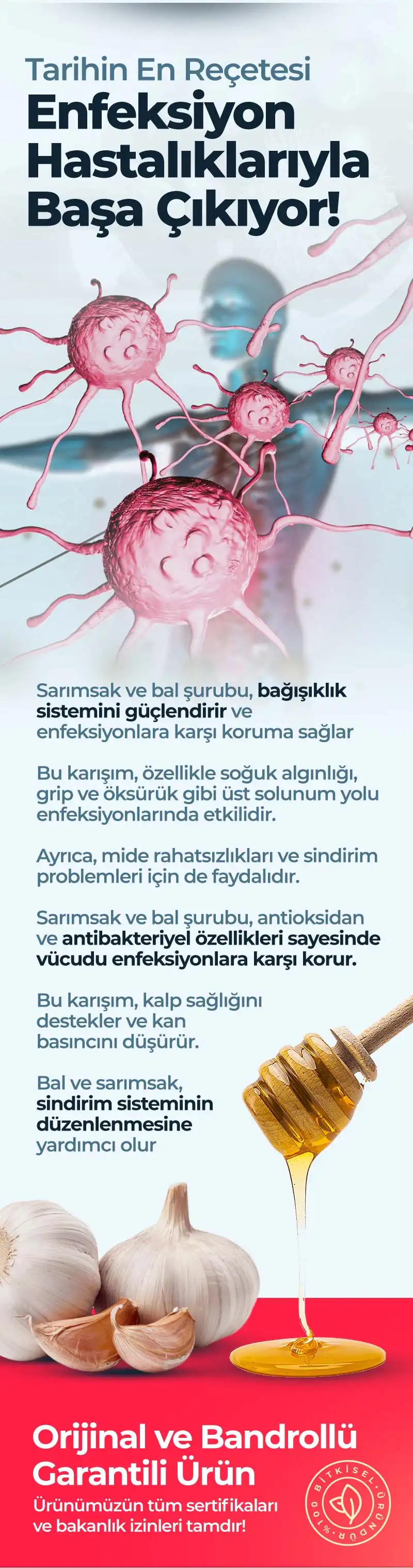 Tarihin En Reçetesi

Enfeksiyon Hastalıklarıyla Başa Çıkıyor!

Sarımsak ve bal şurubu, bağışıklık sistemini güçlendirir ve enfeksiyonlara karşı koruma sağlar

Bu karışım, özellikle soğuk algınlığı, grip ve öksürük gibi üst solunum yolu enfeksiyonlarında etkilidir.

Ayrıca, mide rahatsızlıkları ve sindirim problemleri için de faydalıdır.

Sarımsak ve bal şurubu, antioksidan ve antibakteriyel özellikleri sayesinde vücudu enfeksiyonlara karşı korur.

Bu karışım, kalp sağlığını destekler ve kan basıncını düşürür.

Bal ve sarımsak, sindirim sisteminin düzenlenmesine yardımcı olur

Orijinal ve Bandrollü Garantili Ürün

Ürünümüzün tüm sertifikaları ve bakanlık izinleri tamdır!

%100 BİTKİSEL ÜRÜNDÜR